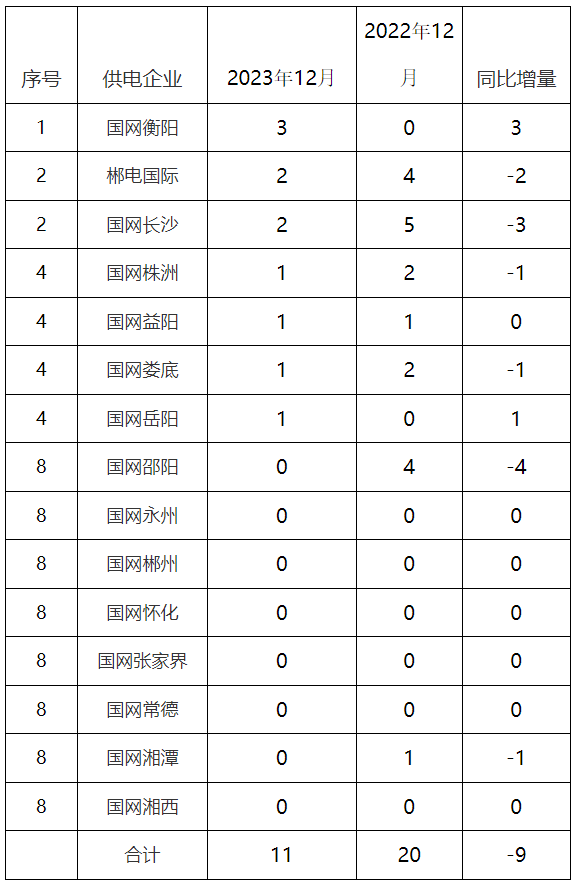 | 序号 | 供电企业 | 2023年12月 | 2022年12月 | 同比增量 |
|---|---|---|---|---|
| 1 | 国网衡阳 | 3 | 0 | 3 |
| 2 | 郴电国际 | 2 | 4 | -2 |
| 2 | 国网长沙 | 2 | 5 | -3 |
| 4 | 国网株洲 | 1 | 2 | -1 |
| 4 | 国网益阳 | 1 | 1 | 0 |
| 4 | 国网娄底 | 1 | 2 | -1 |
| 4 | 国网岳阳 | 1 | 0 | 1 |
| 8 | 国网邵阳 | 0 | 4 | -4 |
| 8 | 国网永州 | 0 | 0 | 0 |
| 8 | 国网郴州 | 0 | 0 | 0 |
| 8 | 国网怀化 | 0 | 0 | 0 |
| 8 | 国网张家界 | 0 | 0 | 0 |
| 8 | 国网常德 | 0 | 0 | 0 |
| 8 | 国网湘潭 | 0 | 1 | -1 |
| 8 | 国网湘西 | 0 | 0 | 0 |
|  | 合计 | 11 | 20 | -9 |